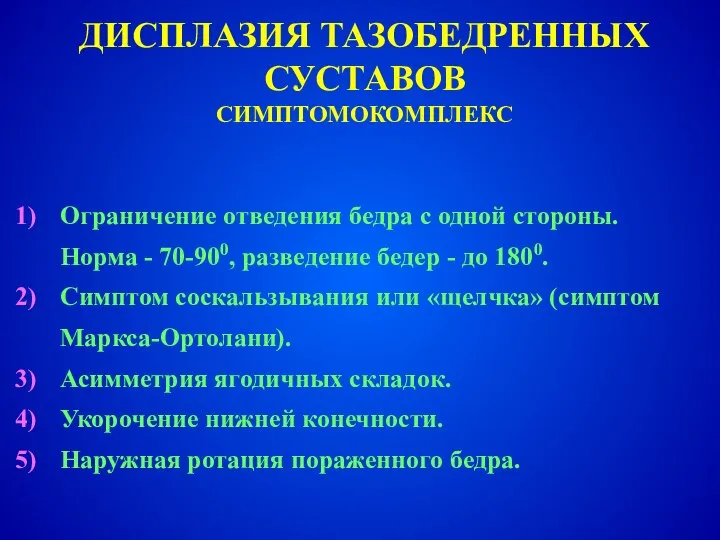 ДИСПЛАЗИЯ ТАЗОБЕДРЕННЫХ СУСТАВОВ
СИМПТОМОКОМПЛЕКС

1) Ограничение отведения бедра с одной стороны. Норма - 70-90$^0$, разведение бедер - до 180$^0$.
2) Симптом соскальзывания или «щелчка» (симптом Маркса-Ортолани).
3) Асимметрия ягодичных складок.
4) Укорочение нижней конечности.
5) Наружная ротация пораженного бедра.